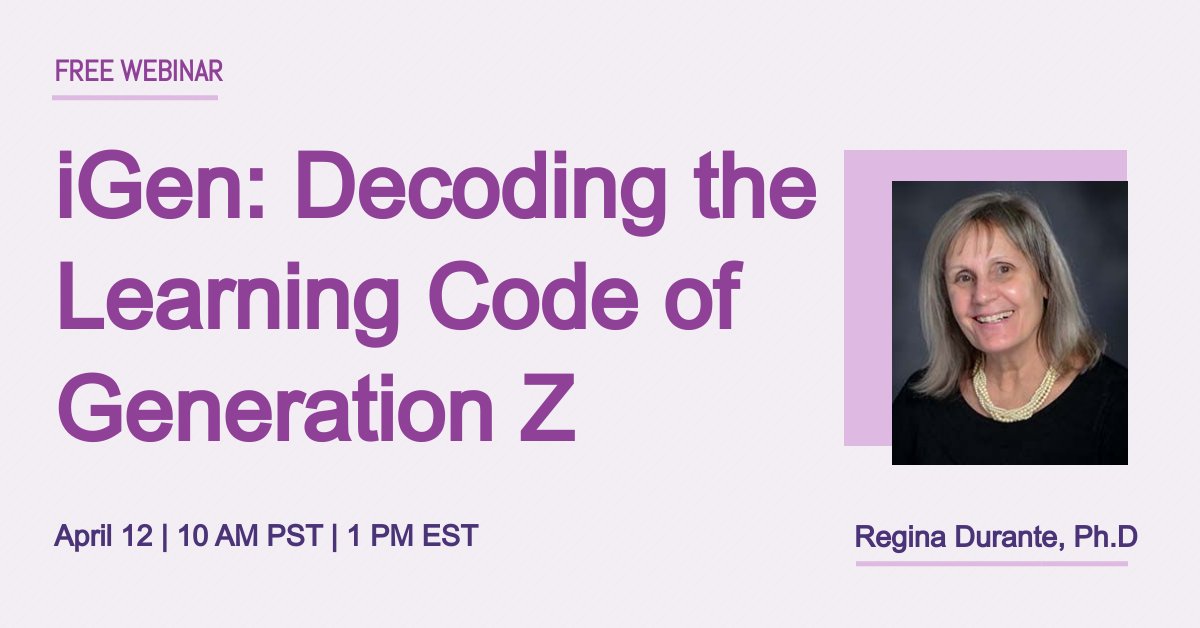 FREE WEBINAR

iGen: Decoding the Learning Code of Generation Z

April 12 | 10 AM PST | 1 PM EST

Regina Durante, Ph.D